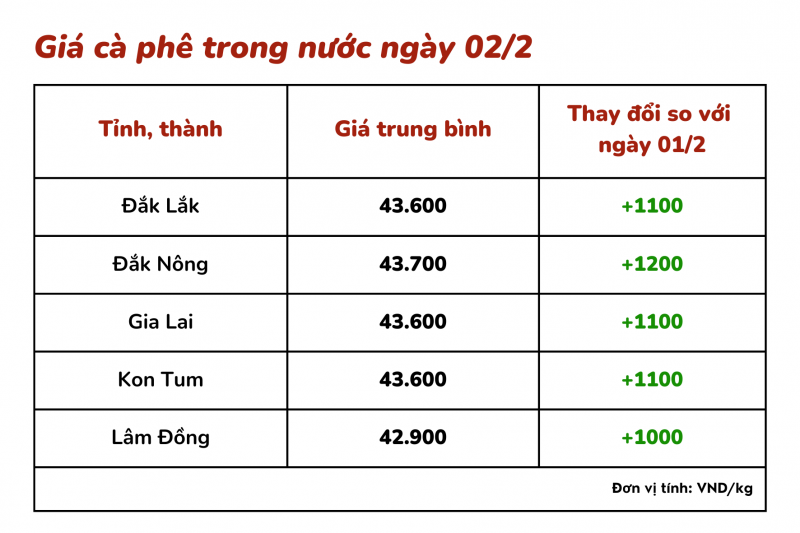 Giá cà phê trong nước ngày 02/2

| Tỉnh, thành | Giá trung bình | Thay đổi so với ngày 01/2 |
|---|---|---|
| Đắk Lắk | 43.600 | +1100 |
| Đắk Nông | 43.700 | +1200 |
| Gia Lai | 43.600 | +1100 |
| Kon Tum | 43.600 | +1100 |
| Lâm Đồng | 42.900 | +1000 |

Đơn vị tính: VND/kg